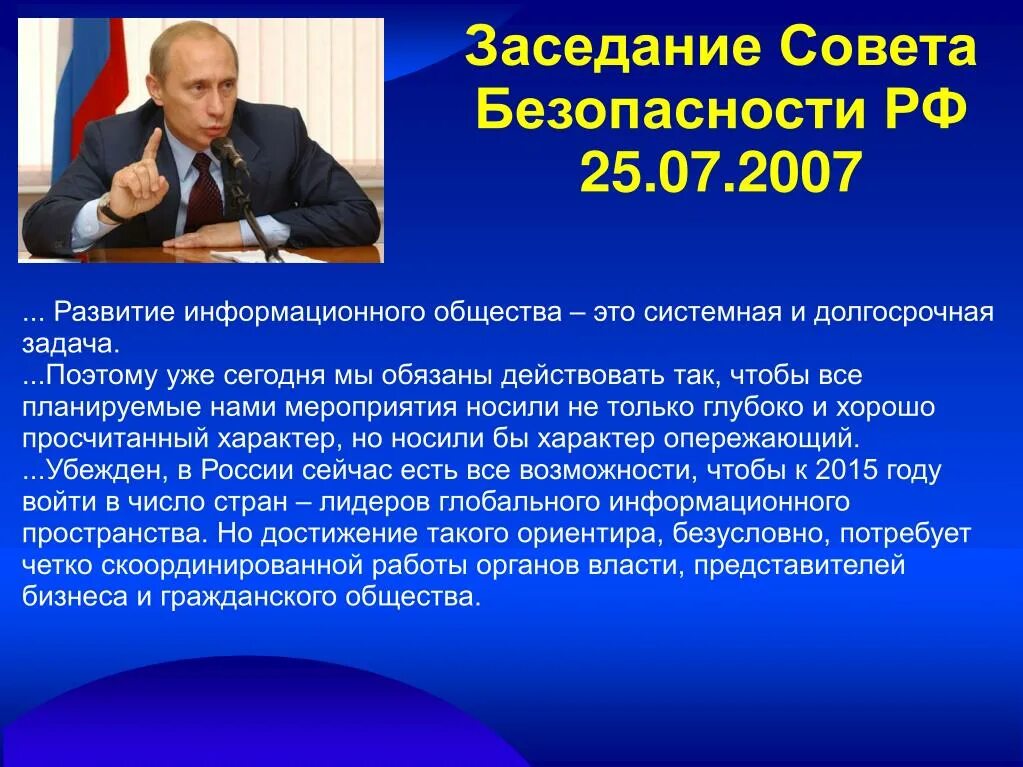 Заседание Совета Безопасности РФ 25.07.2007

... Развитие информационного общества – это системная и долгосрочная задача.
...Поэтому уже сегодня мы обязаны действовать так, чтобы все планируемые нами мероприятия носили не только глубоко и хорошо просчитанный характер, но носили бы характер опережающий.
...Убежден, в России сейчас есть все возможности, чтобы к 2015 году войти в число стран – лидеров глобального информационного пространства. Но достижение такого ориентира, безусловно, потребует четко скоординированной работы органов власти, представителей бизнеса и гражданского общества.